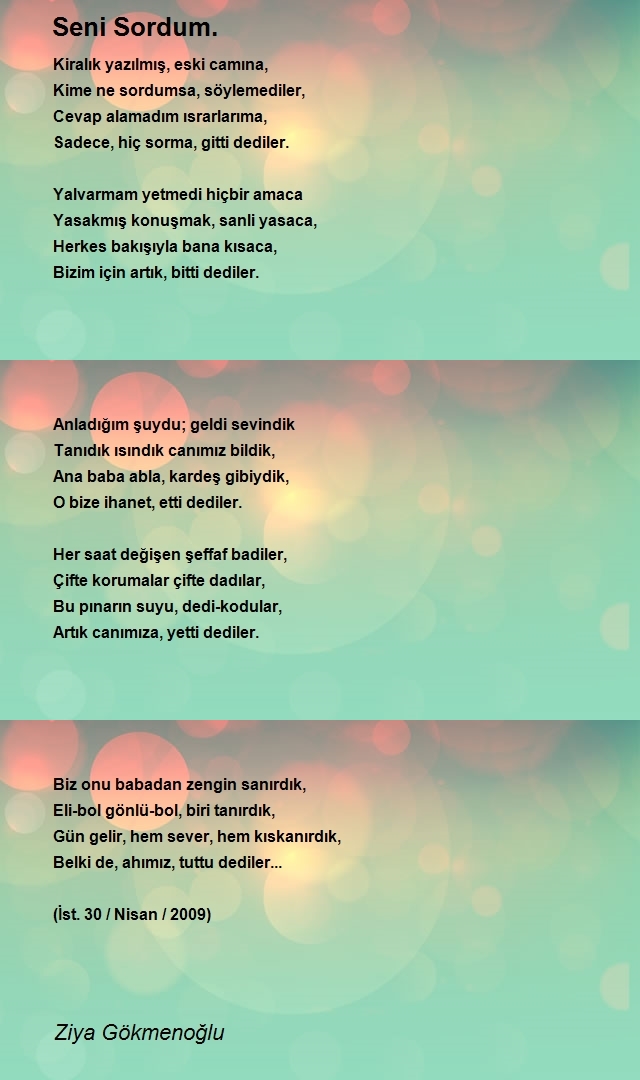 Seni Sordum.

Kiralık yazılmış, eski camına,
Kime ne sordumsa, söylemediler,
Cevap alamadım ısrarlarıma,
Sadece, hiç sorma, gitti dediler.

Yalvarmam yetmedi hiçbir amaca
Yasakmış konuşmak, sanli yasaca,
Herkes bakışıyla bana kısaca,
Bizim için artık, bitti dediler.

Anladığım şuydu; geldi sevindik
Tanıdık ısındık canımız bildik,
Ana baba abla, kardeş gibiydik,
O bize ihanet, etti dediler.

Her saat değişen şeffaf badiler,
Çifte korumalar çifte dadılar,
Bu pınarın suyu, dedi-kodular,
Artık canımıza, yetti dediler.

Biz onu babadan zengin sanırdık,
Eli-bol gönlü-bol, biri tanırdık,
Gün gelir, hem sever, hem kıskanırdık,
Belki de, ahımız, tuttu dediler...

(İst. 30 / Nisan / 2009)

Ziya Gökmenoğlu